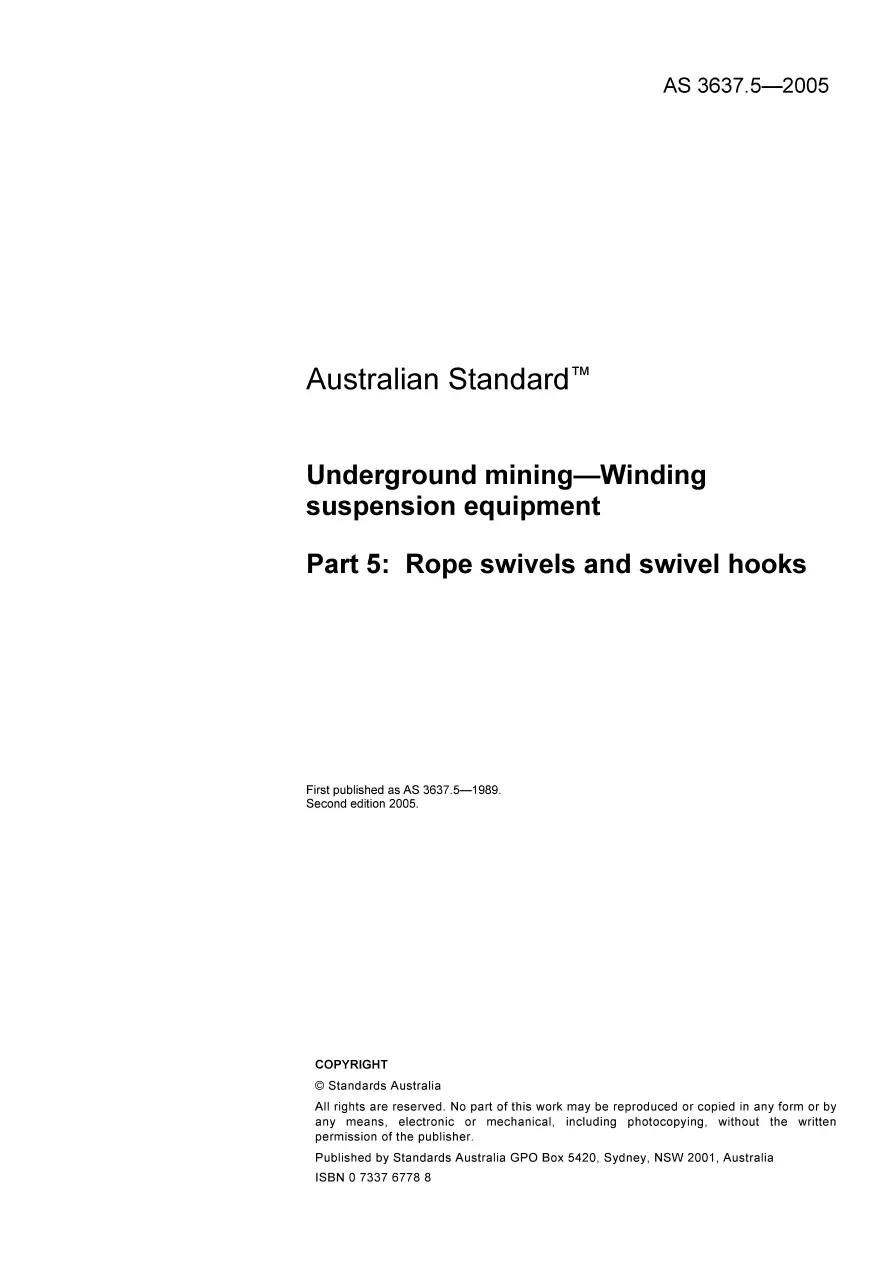 AS 3637.5—2005

Australian Standard™

Underground mining—Winding suspension equipment

Part 5: Rope swivels and swivel hooks

First published as AS 3637.5—1989.
Second edition 2005.

COPYRIGHT

© Standards Australia

All rights are reserved. No part of this work may be reproduced or copied in any form or by any means, electronic or mechanical, including photocopying, without the written permission of the publisher.

Published by Standards Australia GPO Box 5420, Sydney, NSW 2001, Australia

ISBN 0 7337 6778 8